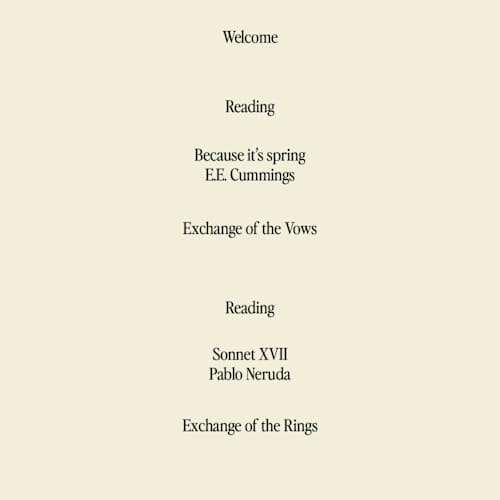 Welcome

Reading

Because it's spring
E.E. Cummings

Exchange of the Vows

Reading

Sonnet XVII
Pablo Neruda

Exchange of the Rings